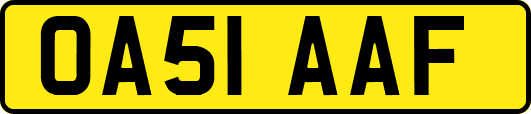 OA51 AAF